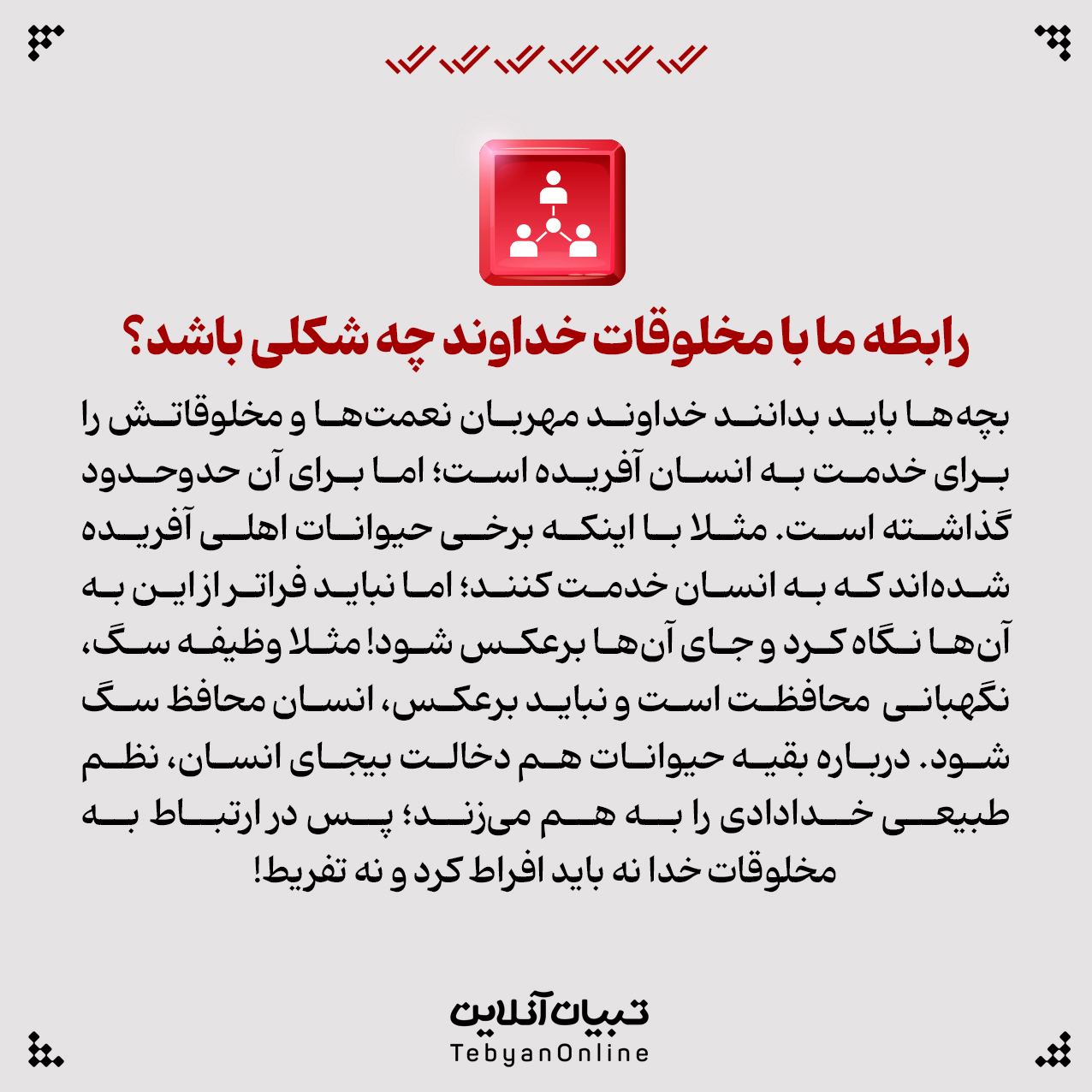 رابطه ما با مخلوقات خداوند چه شکلی باشد؟

بچه‌ها باید بدانند خداوند مهربان نعمت‌ها و مخلوقاتش را برای خدمت به انسان آفریده است؛ اما برای آن حدوحدود گذاشته است. مثلا با اینکه برخی حیوانات اهلی آفریده شده‌اند که به انسان خدمت کنند؛ اما نباید فراتر از این به آن‌ها نگاه کرد و جای آن‌ها برعکس شود! مثلا وظیفه سگ، نگهبانی محافظت است و نباید برعکس، انسان محافظ سگ شود. درباره بقیه حیوانات هم دخالت بیجای انسان، نظم طبیعی خدادادی را به هم می‌زند؛ پس در ارتباط به مخلوقات خدا نه باید افراط کرد و نه تفریط!

تبیان آنلاین
TebyanOnline